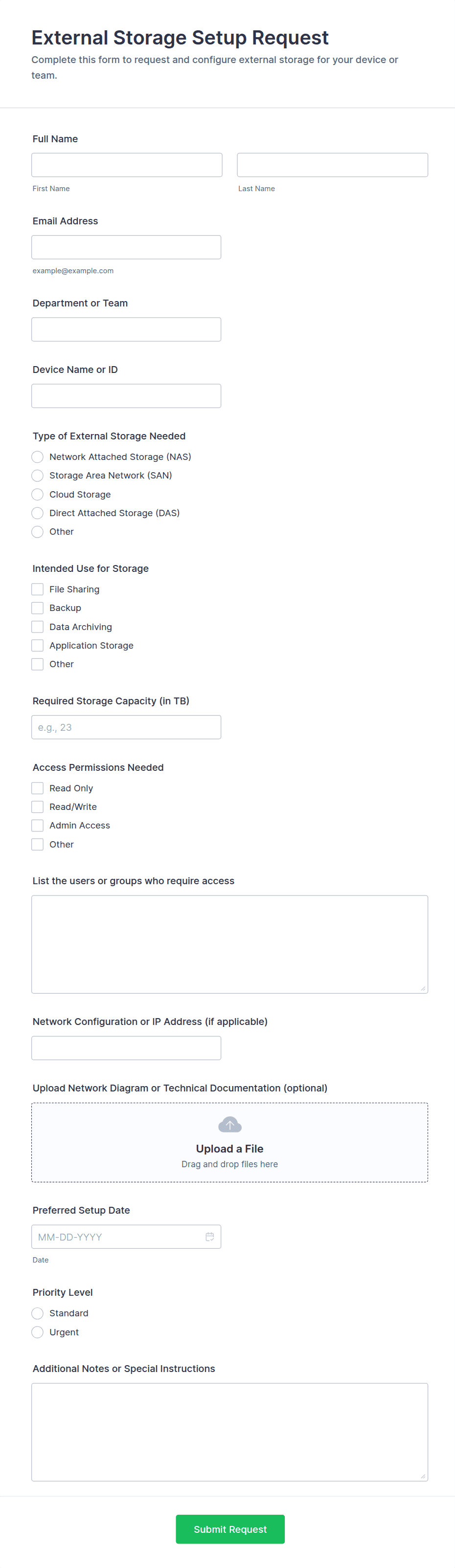 External Storage Setup Request
Complete this form to request and configure external storage for your device or team.

Full Name

First Name

Last Name

Email Address

example@example.com

Department or Team

Device Name or ID

Type of External Storage Needed
Network Attached Storage (NAS)
Storage Area Network (SAN)
Cloud Storage
Direct Attached Storage (DAS)
Other

Intended Use for Storage
File Sharing
Backup
Data Archiving
Application Storage
Other

Required Storage Capacity (in TB)
e.g., 23

Access Permissions Needed
Read Only
Read/Write
Admin Access
Other

List the users or groups who require access

Network Configuration or IP Address (if applicable)

Upload Network Diagram or Technical Documentation (optional)
Upload a File
Drag and drop files here

Preferred Setup Date
MM-DD-YYYY
Date

Priority Level
Standard
Urgent

Additional Notes or Special Instructions

Submit Request